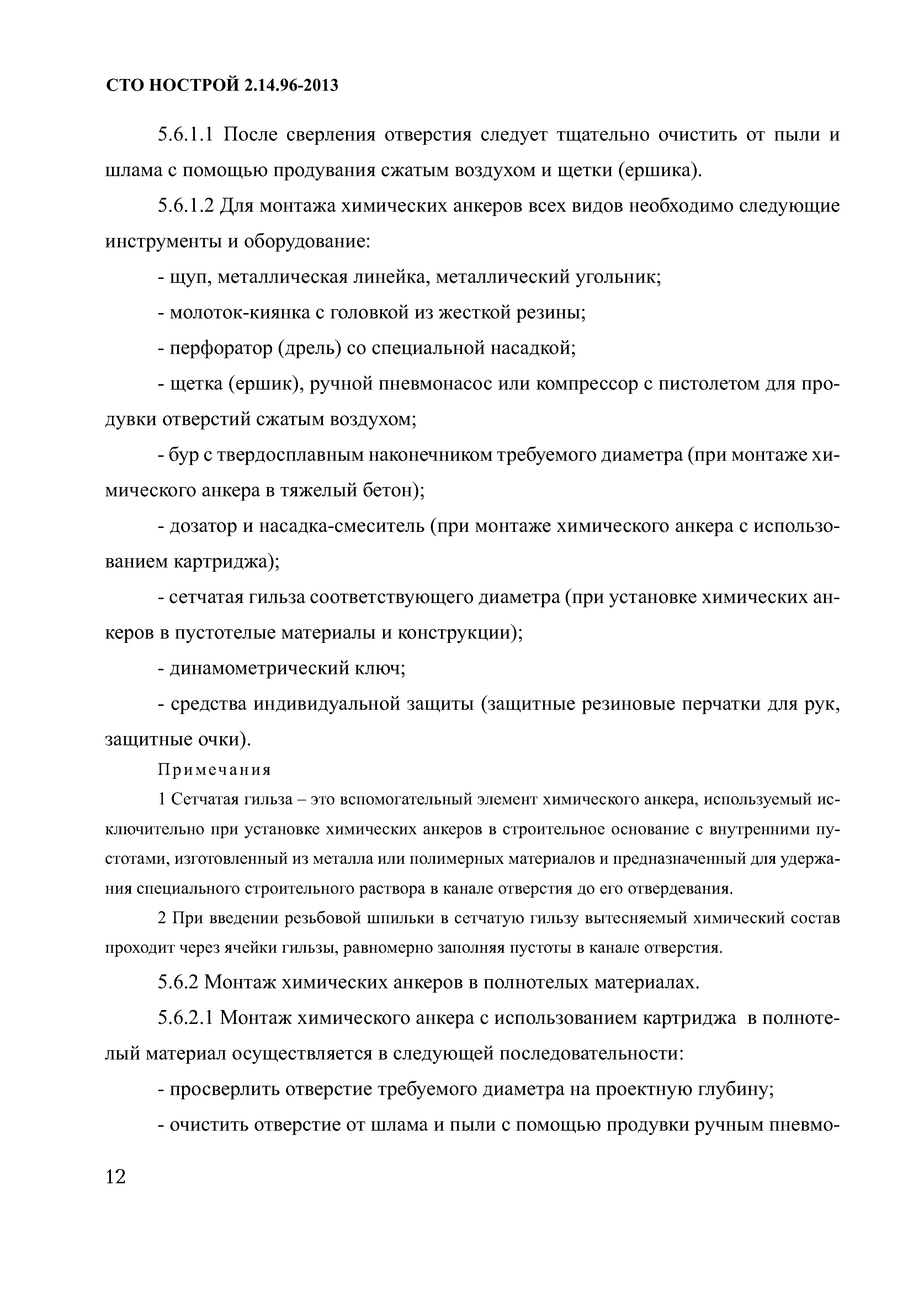 СТО НОСТРОЙ 2.14.96-2013

5.6.1.1 После сверления отверстия следует тщательно очистить от пыли и шлама с помощью продувания сжатым воздухом и щетки (ершика).

5.6.1.2 Для монтажа химических анкеров всех видов необходимо следующие инструменты и оборудование:

- щуп, металлическая линейка, металлический угольник;

- молоток-киянка с головкой из жесткой резины;

- перфоратор (дрель) со специальной насадкой;

- щетка (ершик), ручной пневмонасос или компрессор с пистолетом для продувки отверстий сжатым воздухом;

- бур с твердосплавным наконечником требуемого диаметра (при монтаже химического анкера в тяжелый бетон);

- дозатор и насадка-смеситель (при монтаже химического анкера с использованием картриджа);

- сетчатая гильза соответствующего диаметра (при установке химических анкеров в пустотелые материалы и конструкции);

- динамометрический ключ;

- средства индивидуальной защиты (защитные резиновые перчатки для рук, защитные очки).

Примечания

1 Сетчатая гильза – это вспомогательный элемент химического анкера, используемый исключительно при установке химических анкеров в строительное основание с внутренними пустотами, изготовленный из металла или полимерных материалов и предназначенный для удержания специального строительного раствора в канале отверстия до его отвердевания.

2 При введении резьбовой шпильки в сетчатую гильзу вытесняемый химический состав проходит через ячейки гильзы, равномерно заполняя пустоты в канале отверстия.

5.6.2 Монтаж химических анкеров в полнотелых материалах.

5.6.2.1 Монтаж химического анкера с использованием картриджа в полнотелый материал осуществляется в следующей последовательности:

- просверлить отверстие требуемого диаметра на проектную глубину;

- очистить отверстие от шлама и пыли с помощью продувки ручным пневмо-

12